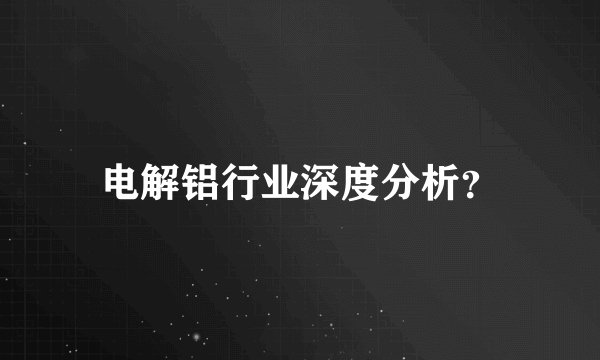 电解铝行业深度分析?